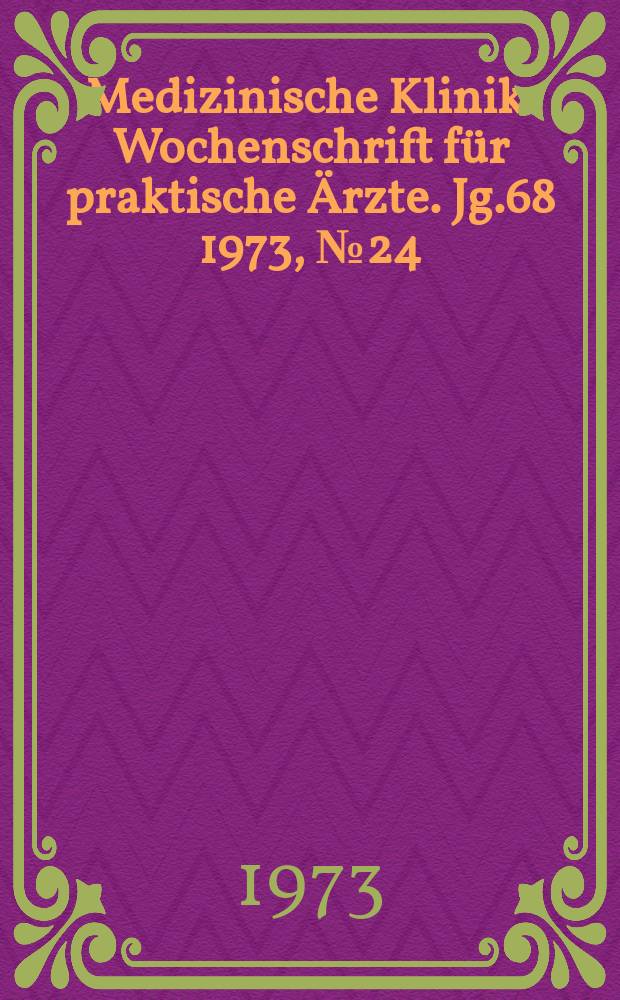 Medizinische Klinik Wochenschrift für praktische Ärzte. Jg.68 1973, № 24

1973